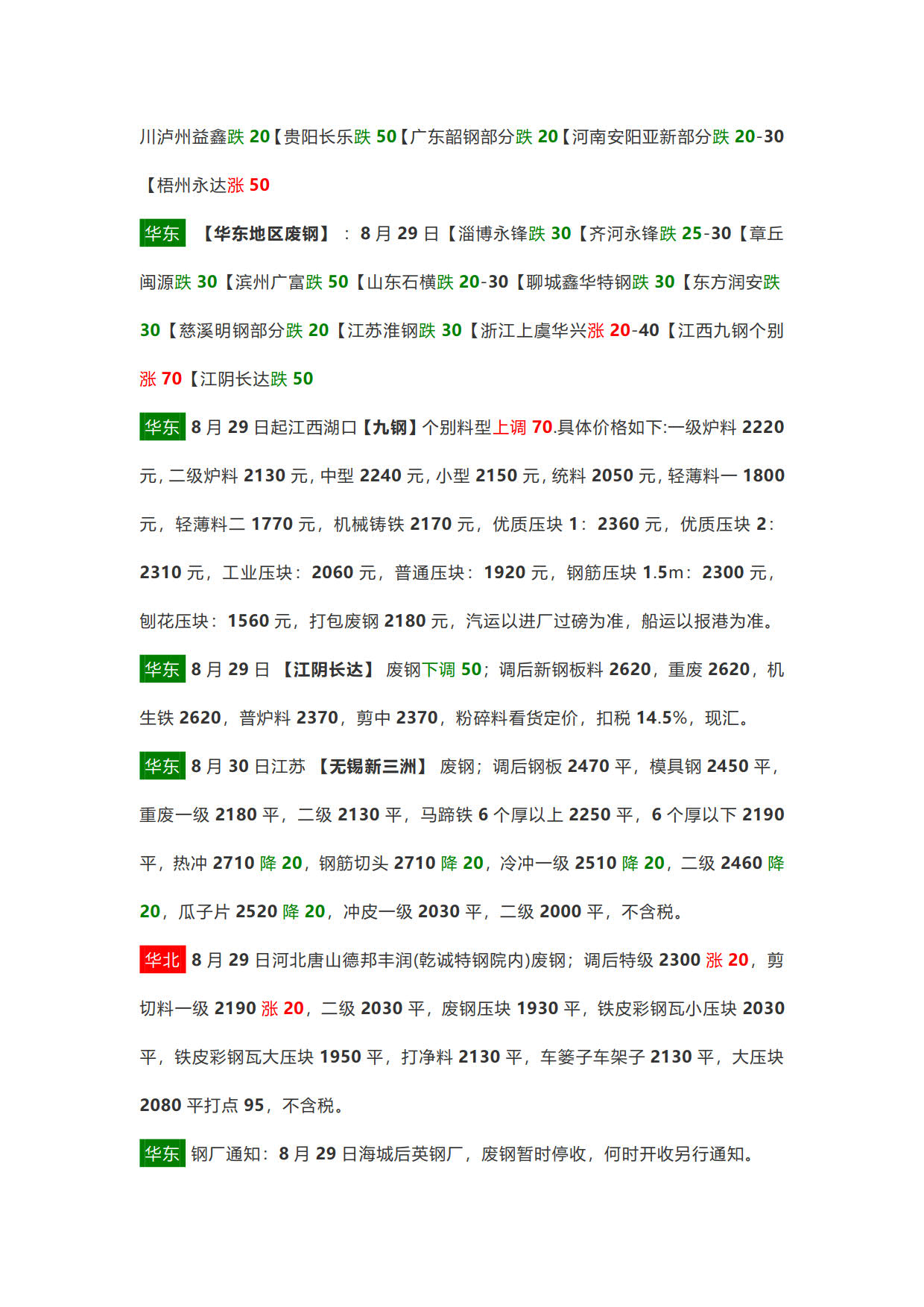 川泸州益鑫跌 20【贵阳长乐跌 50【广东韶钢部分跌 20【河南安阳亚新部分跌 20-30【梧州永达涨 50

华东 【华东地区废钢】：8 月 29 日【淄博永锋跌 30【齐河永锋跌 25-30【章丘闽源跌 30【滨州广富跌 50【山东石横跌 20-30【聊城鑫华特钢跌 30【东方润安跌 30【慈溪明钢部分跌 20【江苏淮钢跌 30【浙江上虞华兴涨 20-40【江西九钢个别涨 70【江阴长达跌 50

华东 8 月 29 日起江西湖口【九钢】个别料型上调 70.具体价格如下:一级炉料 2220 元, 二级炉料 2130 元, 中型 2240 元, 小型 2150 元, 统料 2050 元, 轻薄料一 1800 元，轻薄料二 1770 元，机械铸铁 2170 元，优质压块 1：2360 元，优质压块 2：2310 元，工业压块：2060 元，普通压块：1920 元，钢筋压块 1.5m：2300 元，刨花压块：1560 元，打包废钢 2180 元，汽运以进厂过磅为准，船运以报港为准。

华东 8 月 29 日 【江阴长达】 废钢下调 50；调后新钢板料 2620，重废 2620，机生铁 2620，普炉料 2370，剪中 2370，粉碎料看货定价，扣税 14.5%，现汇。

华东 8 月 30 日江苏 【无锡新三洲】 废钢；调后钢板 2470 平，模具钢 2450 平，重废一级 2180 平，二级 2130 平，马蹄铁 6 个厚以上 2250 平，6 个厚以下 2190 平，热冲 2710 降 20，钢筋切头 2710 降 20，冷冲一级 2510 降 20，二级 2460 降 20，瓜子片 2520 降 20，冲皮一级 2030 平，二级 2000 平，不含税。

华北 8 月 29 日河北唐山德邦丰润(乾诚特钢院内)废钢；调后特级 2300 涨 20，剪切料一级 2190 涨 20，二级 2030 平，废钢压块 1930 平，铁皮彩钢瓦小压块 2030 平，铁皮彩钢瓦大压块 1950 平，打净料 2130 平，车篓子车架子 2130 平，大压块 2080 平打点 95，不含税。

华东 钢厂通知：8 月 29 日海城后英钢厂，废钢暂时停收，何时开收另行通知。